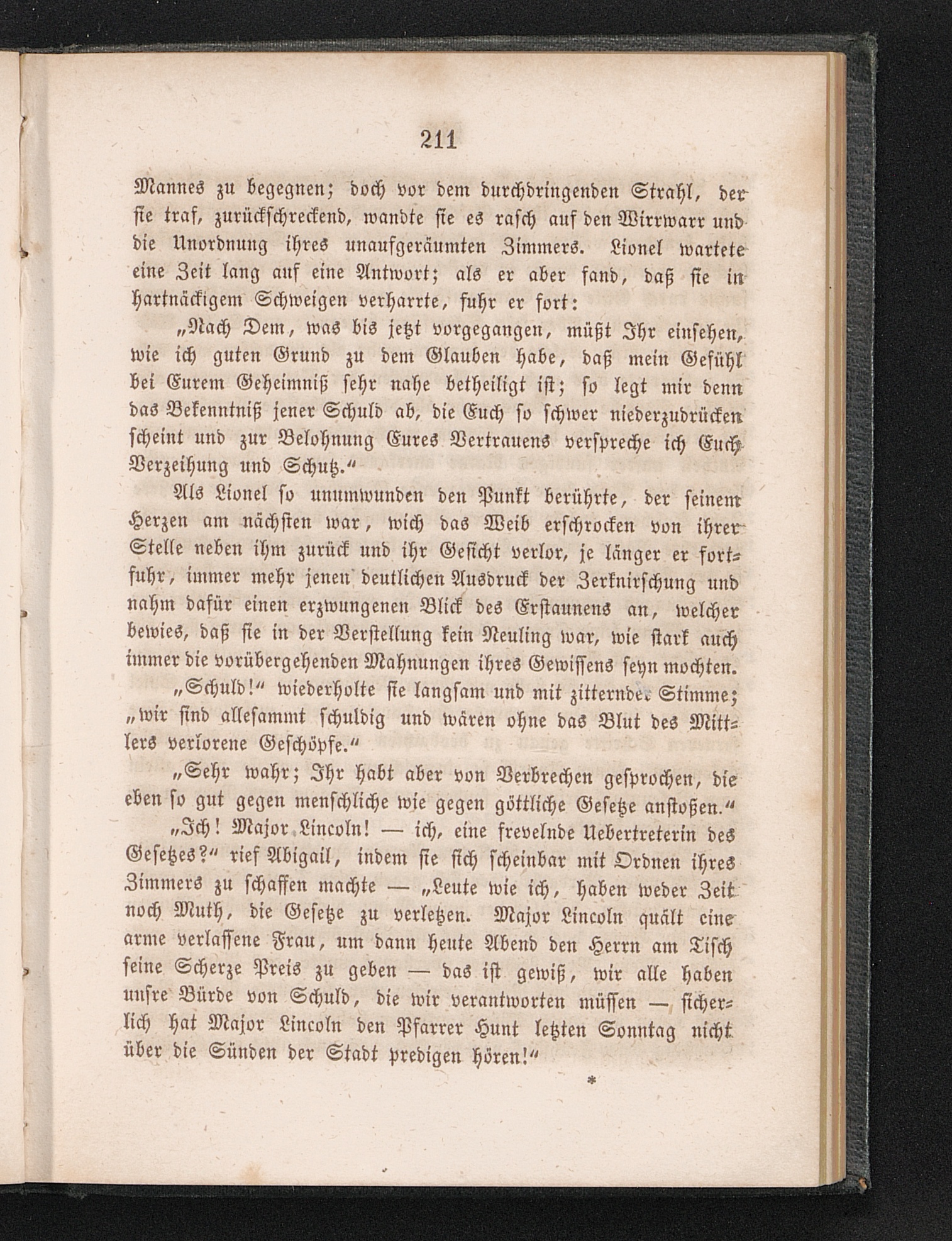 211

Mannes zu begegnen; doch vor dem durchdringenden Strahl, der sie traf, zurückschreckend, wandte sie es rasch auf den Wirrwarr und die Unordnung ihres unaufgeräumten Zimmers. Lionel wartete eine Zeit lang auf eine Antwort; als er aber fand, daß sie in hartnäckigem Schweigen verharrte, fuhr er fort:

„Nach Dem, was bis jetzt vorgegangen, müßt Ihr einsehen, wie ich guten Grund zu dem Glauben habe, daß mein Gefühl bei Eurem Geheimniß sehr nahe betheiligt ist; so legt mir denn das Bekenntniß jener Schuld ab, die Euch so schwer niederzudrücken scheint und zur Belohnung Eures Vertrauens verspreche ich Euch Verzeihung und Schutz.“

Als Lionel so unumwunden den Punkt berührte, der seinem Herzen am nächsten war, wich das Weib erschrocken von ihrer Stelle neben ihm zurück und ihr Gesicht verlor, je länger er fortfuhr, immer mehr jenen deutlichen Ausdruck der Zerknirschung und nahm dafür einen erzwungenen Blick des Erstaunens an, welcher bewies, daß sie in der Verstellung kein Neuling war, wie stark auch immer die vorübergehenden Mahnungen ihres Gewissens seyn mochten.

„Schuld!“ wiederholte sie langsam und mit zitternder Stimme; „wir sind allesammt schuldig und wären ohne das Blut des Mittlers verlorene Geschöpfe.“

„Sehr wahr; Ihr habt aber von Verbrechen gesprochen, die eben so gut gegen menschliche wie gegen göttliche Gesetze anstoßen.“

„Ich! Major Lincoln! — ich, eine frevelnde Uebertreterin des Gesetzes?“ rief Abigail, indem sie sich scheinbar mit Ordnen ihres Zimmers zu schaffen machte — „Leute wie ich, haben weder Zeit noch Muth, die Gesetze zu verletzen. Major Lincoln quält eine arme verlassene Frau, um dann heute Abend den Herrn am Tisch seine Scherze Preis zu geben — das ist gewiß, wir alle haben unsre Bürde von Schuld, die wir verantworten müssen — sicherlich hat Major Lincoln den Pfarrer Hunt letzten Sonntag nicht über die Sünden der Stadt predigen hören!“

*